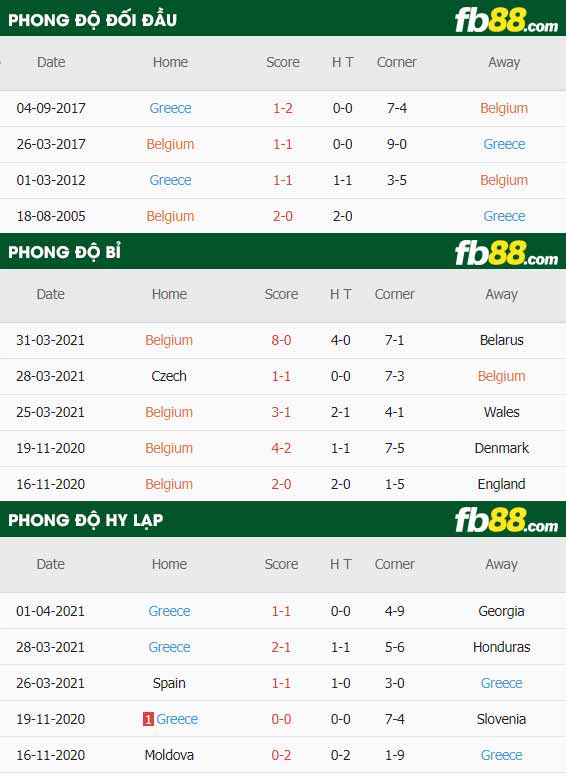 PHONG ĐỘ ĐỐI ĐẦU

fb88.com

| Date | Home | Score | H T | Corner | Away |
|---|---|---|---|---|---|
| 04-09-2017 | Greece | 1-2 | 0-0 | 7-4 | Belgium |
| 26-03-2017 | Belgium | 1-1 | 0-0 | 9-0 | Greece |
| 01-03-2012 | Greece | 1-1 | 1-1 | 3-5 | Belgium |
| 18-08-2005 | Belgium | 2-0 | 2-0 | | Greece |

PHONG ĐỘ BỈ

fb88.com

| Date | Home | Score | H T | Corner | Away |
|---|---|---|---|---|---|
| 31-03-2021 | Belgium | 8-0 | 4-0 | 7-1 | Belarus |
| 28-03-2021 | Czech | 1-1 | 0-0 | 7-3 | Belgium |
| 25-03-2021 | Belgium | 3-1 | 2-1 | 4-1 | Wales |
| 19-11-2020 | Belgium | 4-2 | 1-1 | 7-5 | Denmark |
| 16-11-2020 | Belgium | 2-0 | 2-0 | 1-5 | England |

PHONG ĐỘ HY LẠP

fb88.com

| Date | Home | Score | H T | Corner | Away |
|---|---|---|---|---|---|
| 01-04-2021 | Greece | 1-1 | 0-0 | 4-9 | Georgia |
| 28-03-2021 | Greece | 2-1 | 1-1 | 5-6 | Honduras |
| 26-03-2021 | Spain | 1-1 | 1-0 | 3-0 | Greece |
| 19-11-2020 | 1 Greece | 0-0 | 0-0 | 7-4 | Slovenia |
| 16-11-2020 | Moldova | 0-2 | 0-2 | 1-9 | Greece |